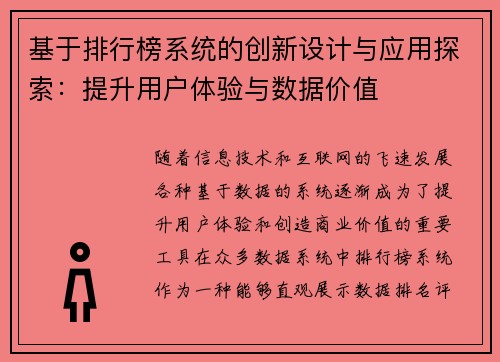 基于排行榜系统的创新设计与应用探索：提升用户体验与数据价值

随着信息技术和互联网的飞速发展各种基于数据的系统逐渐成为了提升用户体验和创造商业价值的重要工具在众多数据系统中排行榜系统作为一种能够直观展示数据排名评